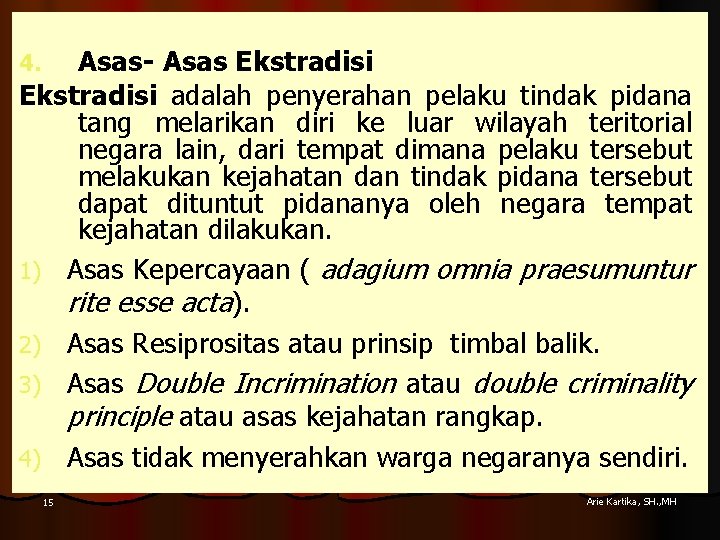 4. Asas- Asas Ekstradisi

Ekstradisi adalah penyerahan pelaku tindak pidana tang melarikan diri ke luar wilayah teritorial negara lain, dari tempat dimana pelaku tersebut melakukan kejahatan dan tindak pidana tersebut dapat dituntut pidananya oleh negara tempat kejahatan dilakukan.

1) Asas Kepercayaan ( adagium omnia praesumuntur rite esse acta).

2) Asas Resiprositas atau prinsip timbal balik.

3) Asas Double Incrimination atau double criminality principle atau asas kejahatan rangkap.

4) Asas tidak menyerahkan warga negaranya sendiri.

15

Arie Kartika, SH.,MH